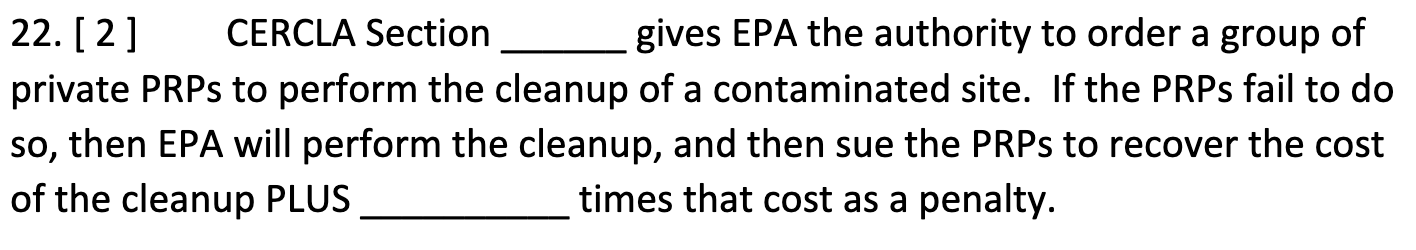 22. [ 2 ] CERCLA Section ______ gives EPA the authority to order a group of private PRPs to perform the cleanup of a contaminated site. If the PRPs fail to do so, then EPA will perform the cleanup, and then sue the PRPs to recover the cost of the cleanup PLUS __________ times that cost as a penalty.